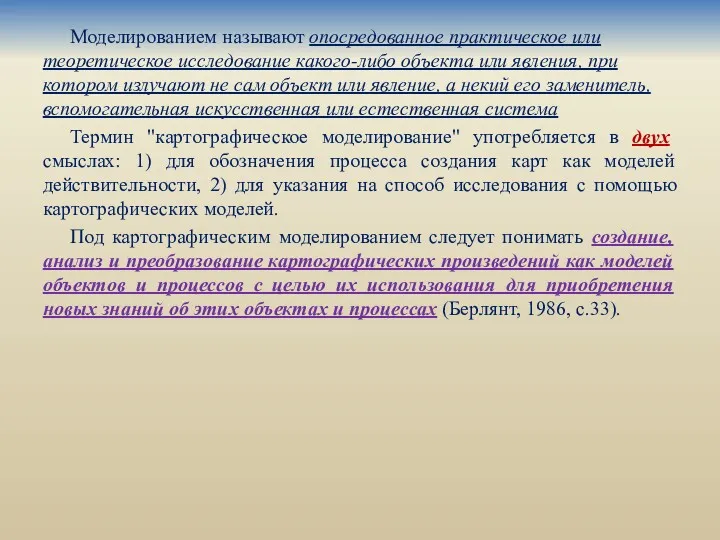 Моделированием называют опосредованное практическое или теоретическое исследование какого-либо объекта или явления, при котором излучают не сам объект или явление, а некий его заменитель, вспомогательная искусственная или естественная система

Термин "картографическое моделирование" употребляется в двух смыслах: 1) для обозначения процесса создания карт как моделей действительности, 2) для указания на способ исследования с помощью картографических моделей.

Под картографическим моделированием следует понимать создание, анализ и преобразование картографических произведений как моделей объектов и процессов с целью их использования для приобретения новых знаний об этих объектах и процессах (Берлянт, 1986, с.33).